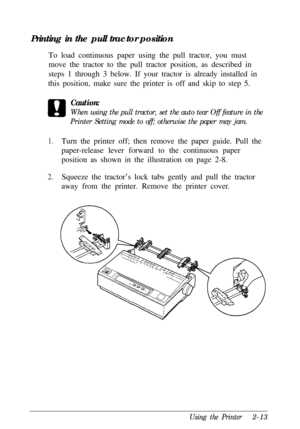 Printing in the pull tractor position

To load continuous paper using the pull tractor, you must move the tractor to the pull tractor position, as described in steps 1 through 3 below. If your tractor is already installed in this position, make sure the printer is off and skip to step 5.

Caution:
When using the pull tractor, set the auto tear Off feature in the Printer Setting mode to off; otherwise the paper may jam.

1. Turn the printer off; then remove the paper guide. Pull the paper-release lever forward to the continuous paper position as shown in the illustration on page 2-8.

2. Squeeze the tractor's lock tabs gently and pull the tractor away from the printer. Remove the printer cover.

Using the Printer 2-13